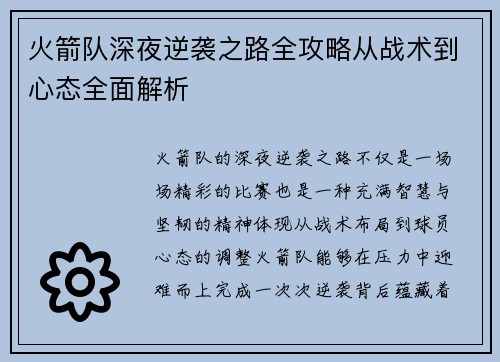 火箭队深夜逆袭之路全攻略从战术到心态全面解析

火箭队的深夜逆袭之路不仅是一场场精彩的比赛也是一种充满智慧与坚韧的精神体现从战术布局到球员心态的调整火箭队能够在压力中迎难而上完成一次次逆袭背后蕴藏着